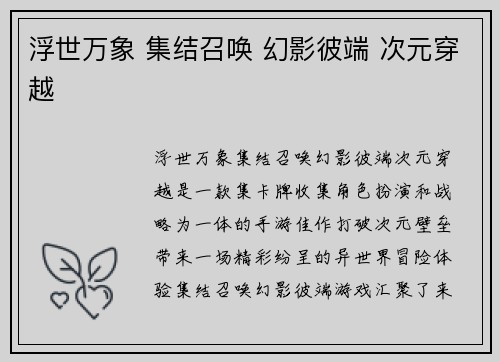 浮世万象 集结召唤 幻影彼端 次元穿越

浮世万象集结召唤幻影彼端次元穿越是一款集卡牌收集角色扮演和战略为一体的手游佳作打破次元壁垒带来一场精彩纷呈的异世界冒险体验集结召唤幻影彼端游戏汇聚了来